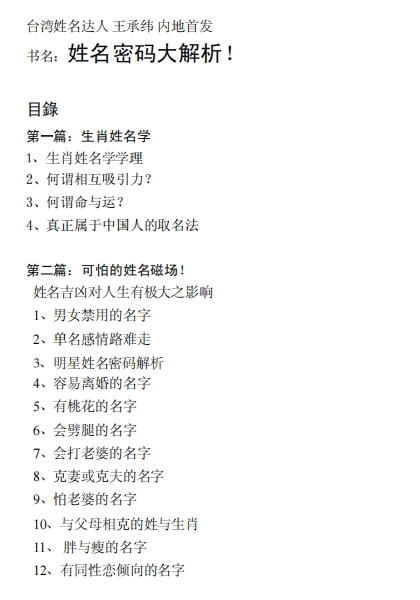 台湾姓名达人 王承纬 内地首发
书名：姓名密码大解析！

目錄
第一篇：生肖姓名学
1、生肖姓名学学理
2、何谓相互吸引力？
3、何谓命与运？
4、真正属于中国人的取名法

第二篇：可怕的姓名磁场！
姓名吉凶对人生有极大之影响
1、男女禁用的名字
2、单名感情路难走
3、明星姓名密码解析
4、容易离婚的名字
5、有桃花的名字
6、会劈腿的名字
7、会打老婆的名字
8、克妻或克夫的名字
9、怕老婆的名字
10、与父母相克的姓与生肖
11、 胖与瘦的名字
12、有同性恋倾向的名字